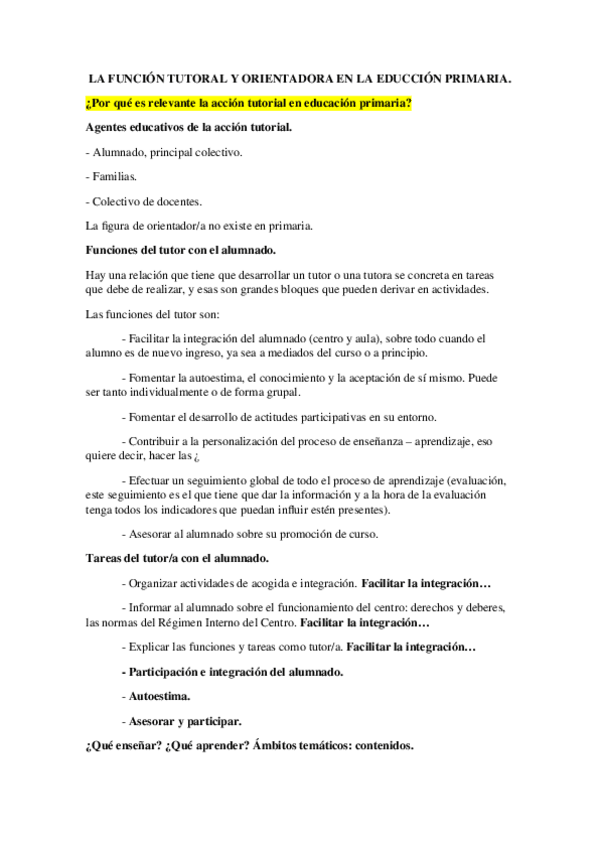 LA FUNCIÓN TUTORAL Y ORIENTADORA EN LA EDUCCIÓN PRIMARIA.

¿Por qué es relevante la acción tutorial en educación primaria?

Agentes educativos de la acción tutorial.

- Alumnado, principal colectivo.

- Familias.

- Colectivo de docentes.

La figura de orientador/a no existe en primaria.

Funciones del tutor con el alumnado.

Hay una relación que tiene que desarrollar un tutor o una tutora se concreta en tareas que debe de realizar, y esas son grandes bloques que pueden derivar en actividades.

Las funciones del tutor son:

- Facilitar la integración del alumnado (centro y aula), sobre todo cuando el alumno es de nuevo ingreso, ya sea a mediados del curso o a principio.

- Fomentar la autoestima, el conocimiento y la aceptación de sí mismo. Puede ser tanto individualmente o de forma grupal.

- Fomentar el desarrollo de actitudes participativas en su entorno.

- Contribuir a la personalización del proceso de enseñanza – aprendizaje, eso quiere decir, hacer las ¿

- Efectuar un seguimiento global de todo el proceso de aprendizaje (evaluación, este seguimiento es el que tiene que dar la información y a la hora de la evaluación tenga todos los indicadores que puedan influir estén presentes).

- Asesorar al alumnado sobre su promoción de curso.

Tareas del tutor/a con el alumnado.

- Organizar actividades de acogida e integración. Facilitar la integración…

- Informar al alumnado sobre el funcionamiento del centro: derechos y deberes, las normas del Régimen Interno del Centro. Facilitar la integración…

- Explicar las funciones y tareas como tutor/a. Facilitar la integración…

- Participación e integración del alumnado.

- Autoestima.

- Asesorar y participar.

¿Qué enseñar? ¿Qué aprender? Ámbitos temáticos: contenidos.